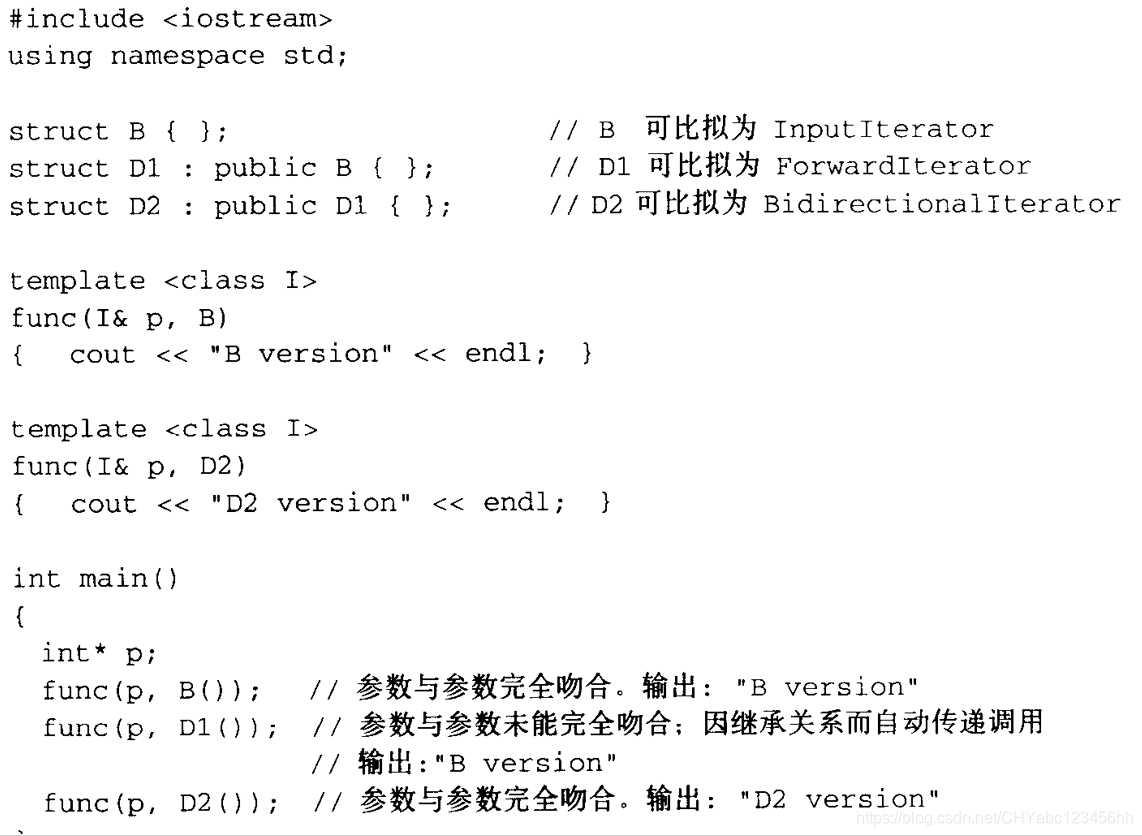 #include <iostream>
using namespace std;

struct B { };                    // B  可比拟为 InputIterator
struct D1 : public B { };        // D1 可比拟为 ForwardIterator
struct D2 : public D1 { };       // D2 可比拟为 BidirectionalIterator

template <class I>
func(I& p, B)
{   cout << "B version" << endl;  }

template <class I>
func(I& p, D2)
{   cout << "D2 version" << endl;  }

int main()
{
  int* p;
  func(p, B());   // 参数与参数完全吻合。输出: "B version"
  func(p, D1());  // 参数与参数未能完全吻合;因继承关系而自动传递调用
                  // 输出:"B version"
  func(p, D2());  // 参数与参数完全吻合。输出: "D2 version"

https://blog.csdn.net/CHYabc123456hh